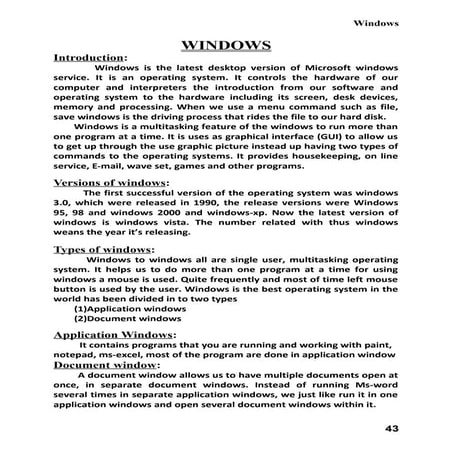 Windows

WINDOWS

Introduction:

Windows is the latest desktop version of Microsoft windows service. It is an operating system. It controls the hardware of our computer and interpreters the introduction from our software and operating system to the hardware including its screen, desk devices, memory and processing. When we use a menu command such as file, save windows is the driving process that rides the file to our hard disk.

Windows is a multitasking feature of the windows to run more than one program at a time. It is uses as graphical interface (GUI) to allow us to get up through the use graphic picture instead up having two types of commands to the operating systems. It provides housekeeping, on line service, E-mail, wave set, games and other programs.

Versions of windows:

The first successful version of the operating system was windows 3.0, which were released in 1990, the release versions were Windows 95, 98 and windows 2000 and windows-xp. Now the latest version of windows is windows vista. The number related with thus windows weans the year it's releasing.

Types of windows:

Windows to windows all are single user, multitasking operating system. It helps us to do more than one program at a time for using windows a mouse is used. Quite frequently and most of time left mouse button is used by the user. Windows is the best operating system in the world has been divided in to two types

(1)Application windows

(2)Document windows

Application Windows:

It contains programs that you are running and working with paint, notepad, ms-excel, most of the program are done in application window

Document window:

A document window allows us to have multiple documents open at once, in separate document windows. Instead of running Ms-word several times in separate application windows, we just like run it in one application windows and open several document windows within it.

43